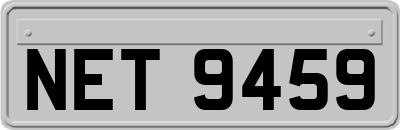 NET 9459